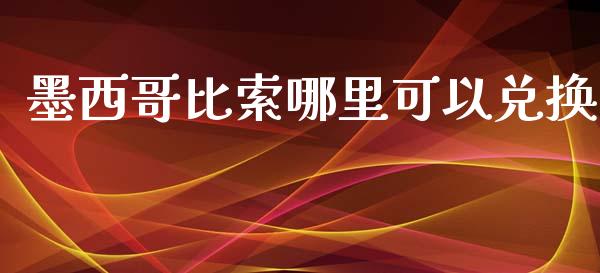 墨西哥比索哪里可以兑换